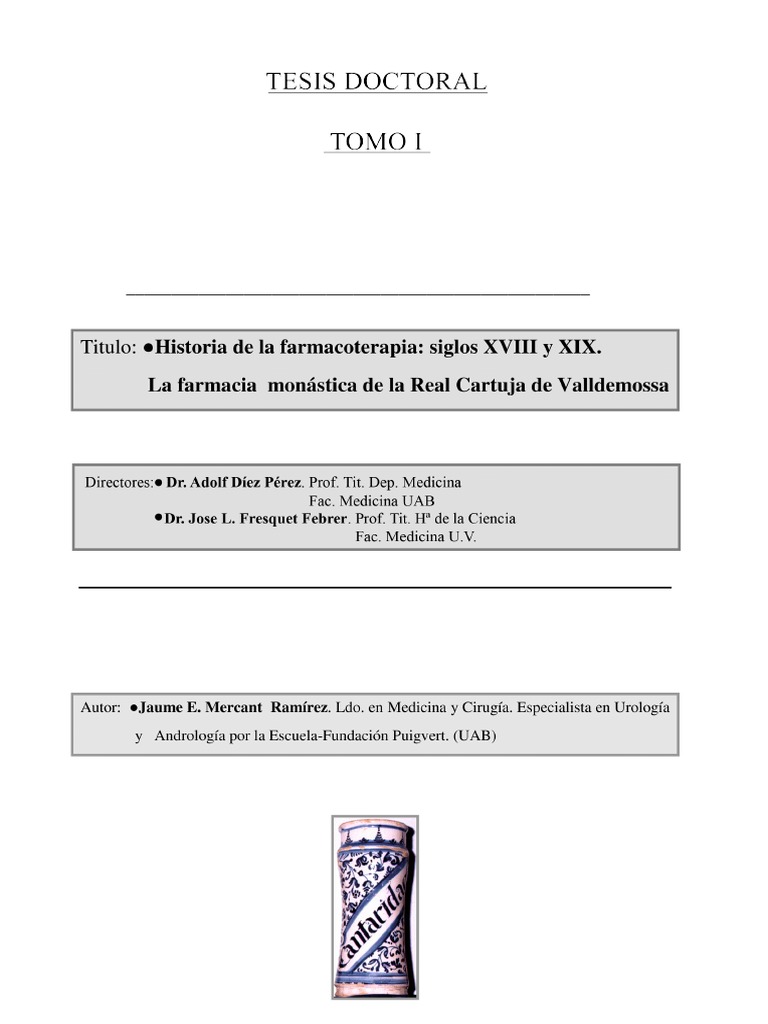 TESIS DOCTORAL

TOMO I

Titulo: ●Historia de la farmacoterapia: siglos XVIII y XIX.

La farmacia monástica de la Real Cartuja de Valldemossa

Directores:● Dr. Adolf Díez Pérez. Prof. Tit. Dep. Medicina
Fac. Medicina UAB
●Dr. Jose L. Fresquet Febrer. Prof. Tit. Hª de la Ciencia
Fac. Medicina U.V.

Autor: ●Jaume E. Mercant Ramírez. Ldo. en Medicina y Cirugía. Especialista en Urología y Andrología por la Escuela-Fundación Puigvert. (UAB)

Cantarida